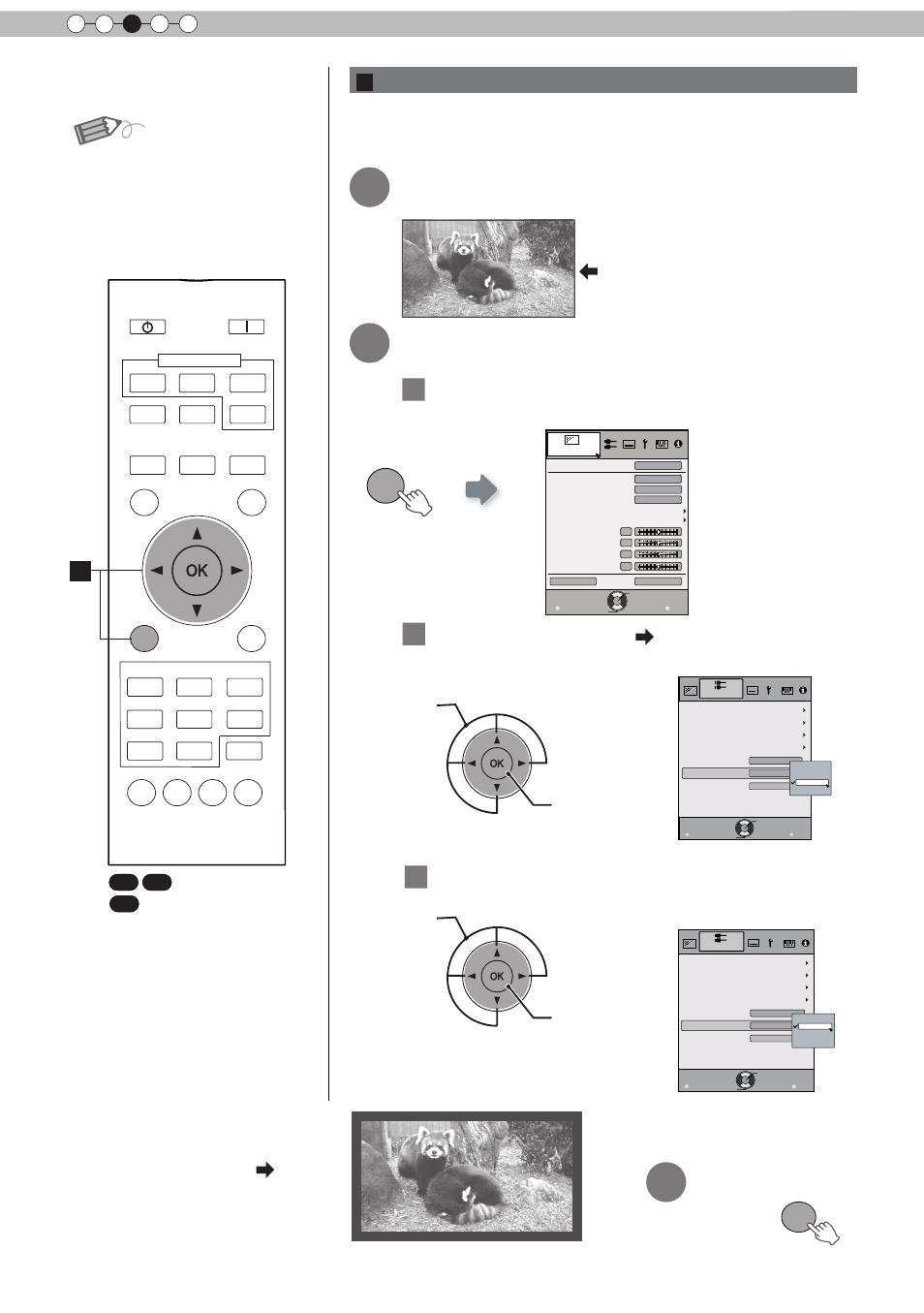 OK

OK

OK